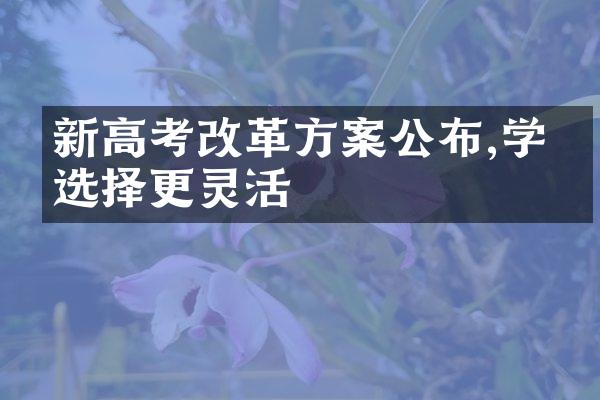 新高考改革方案公布,学选择更灵活